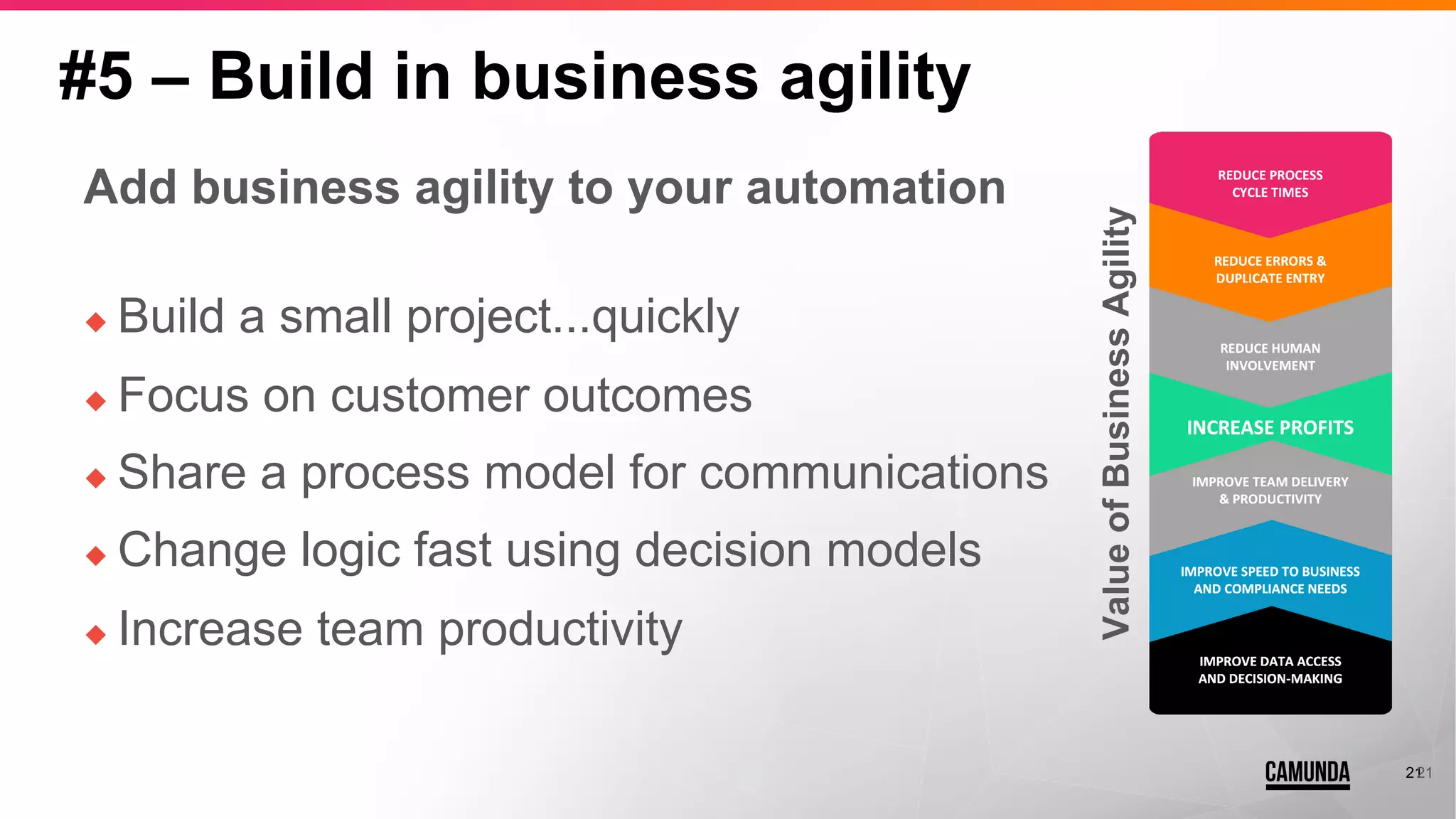 #5 – Build in business agility

Add business agility to your automation

◆ Build a small project...quickly
◆ Focus on customer outcomes
◆ Share a process model for communications
◆ Change logic fast using decision models
◆ Increase team productivity

Value of Business Agility

REDUCE PROCESS CYCLE TIMES

REDUCE ERRORS & DUPLICATE ENTRY

REDUCE HUMAN INVOLVEMENT

INCREASE PROFITS

IMPROVE TEAM DELIVERY & PRODUCTIVITY

IMPROVE SPEED TO BUSINESS AND COMPLIANCE NEEDS

IMPROVE DATA ACCESS AND DECISION-MAKING

CAMUNDA

21